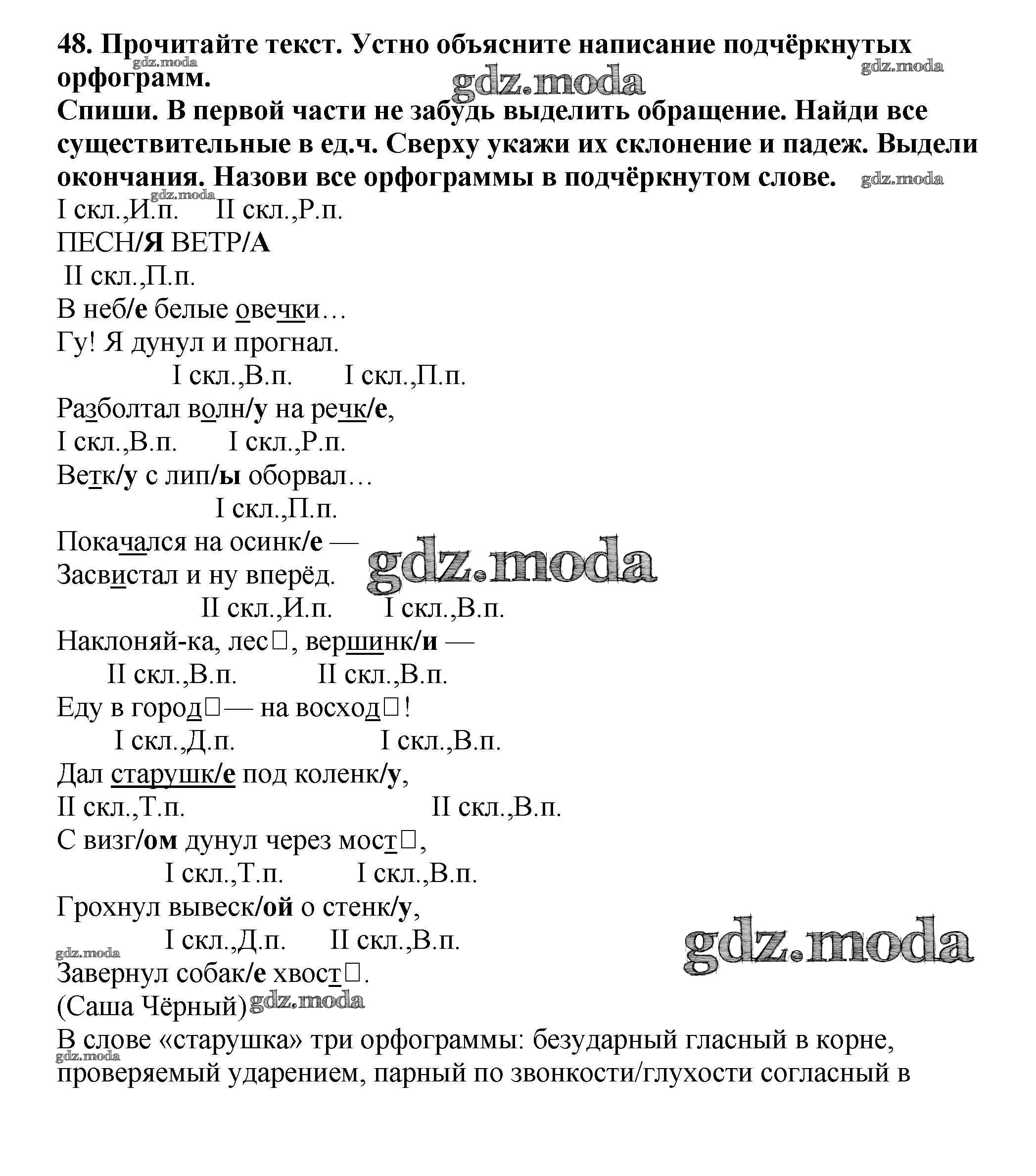 48. Прочитайте текст. Устно объясните написание подчёркнутых орфограмм.
gdz.moda gdz.moda gdz.moda
Спиши. В первой части не забудь выделить обращение. Найди все существительные в ед.ч. Сверху укажи их склонение и падеж. Выдели окончания. Назови все орфограммы в подчёркнутом слове. gdz.moda
gdz.moda
I скл.,И.п. II скл.,Р.п.
ПЕСН/Я ВЕТР/А
II скл.,П.п.
В неб/е белые овечки…
Гу! Я дунул и прогнал.
I скл.,В.п. I скл.,П.п.
Разболтал волн/у на речк/е,
I скл.,В.п. I скл.,Р.п.
Ветк/у с лип/ы оборвал…
I скл.,П.п.
Покачался на осинк/е —
Засвистал и ну вперёд. gdz.moda
II скл.,И.п. I скл.,В.п.
Наклоняй-ка, лес□, вершинк/и —
II скл.,В.п. II скл.,В.п.
Еду в город□— на восход□!
I скл.,Д.п. I скл.,В.п.
Дал старушк/е под коленк/у,
II скл.,Т.п. II скл.,В.п.
С визг/ом дунул через мост□,
I скл.,Т.п. I скл.,В.п.
Грохнул вывеск/ой о стенк/у,
I скл.,Д.п. II скл.,В.п.
gdz.moda gdz.moda
Завернул собак/е хвост□.
(Саша Чёрный) gdz.moda
В слове «старушка» три орфограммы: безударный гласный в корне,
gdz.moda
проверяемый ударением, парный по звонкости/глухости согласный в